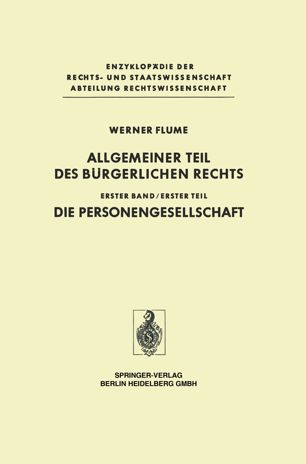 ENZYKLOPÄDIE DER
RECHTS- UND STAATSWISSENSCHAFT
ABTEILUNG RECHTSWISSENSCHAFT

WERNER FLUME

ALLGEMEINER TEIL
DES BÜRGERLICHEN RECHTS

ERSTER BAND/ERSTER TEIL

DIE PERSONENGESELLSCHAFT

SPRINGER-VERLAG
BERLIN HEIDELBERG GMBH